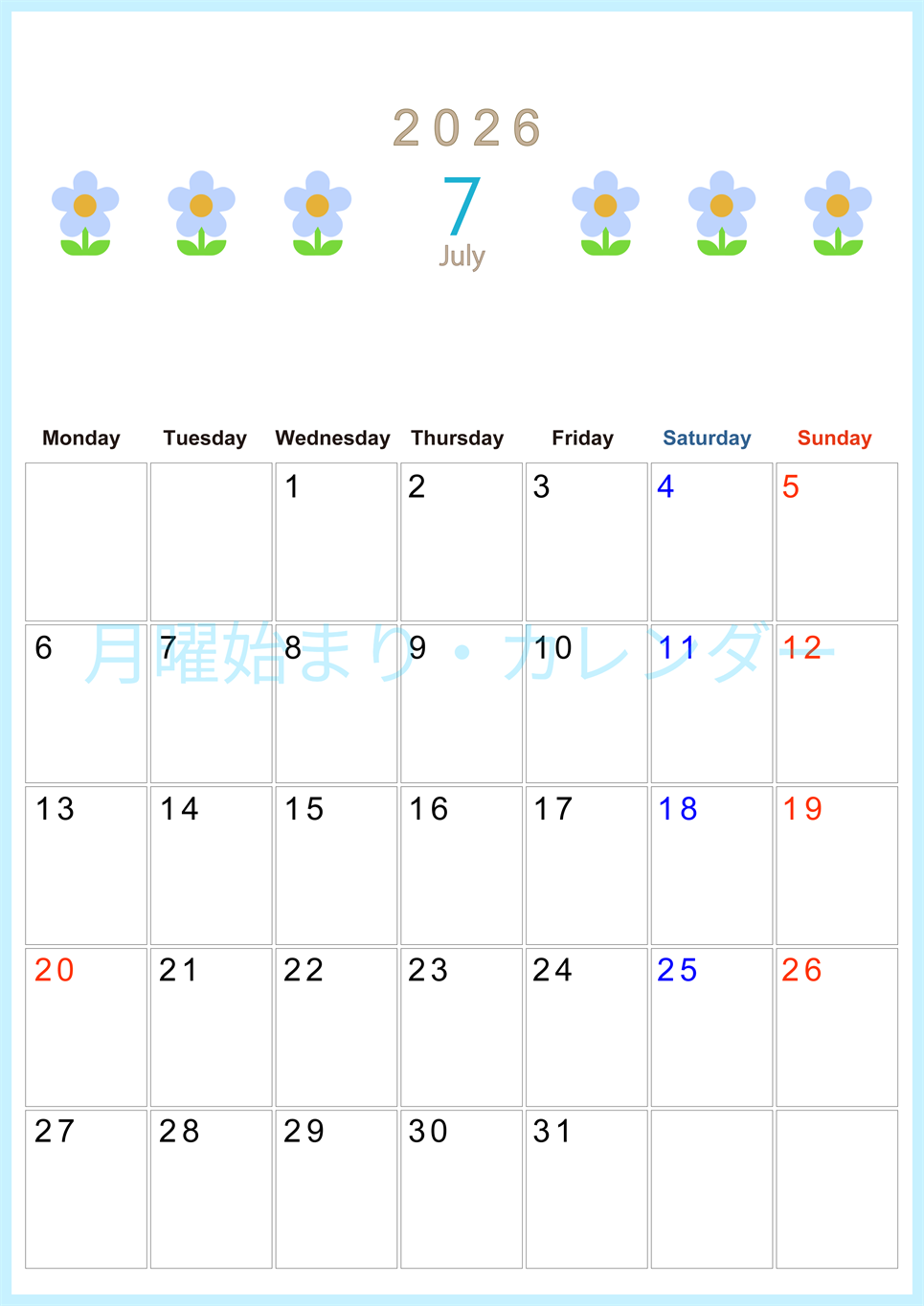 2026

7
July

| Monday | Tuesday | Wednesday | Thursday | Friday | Saturday | Sunday |
|---|---|---|---|---|---|---|
|  |  | 1 | 2 | 3 | 4 | 5 |
| 6 | 7 | 8 | 9 | 10 | 11 | 12 |
| 13 | 14 | 15 | 16 | 17 | 18 | 19 |
| 20 | 21 | 22 | 23 | 24 | 25 | 26 |
| 27 | 28 | 29 | 30 | 31 |  |  |

月曜始まり・カレンダー